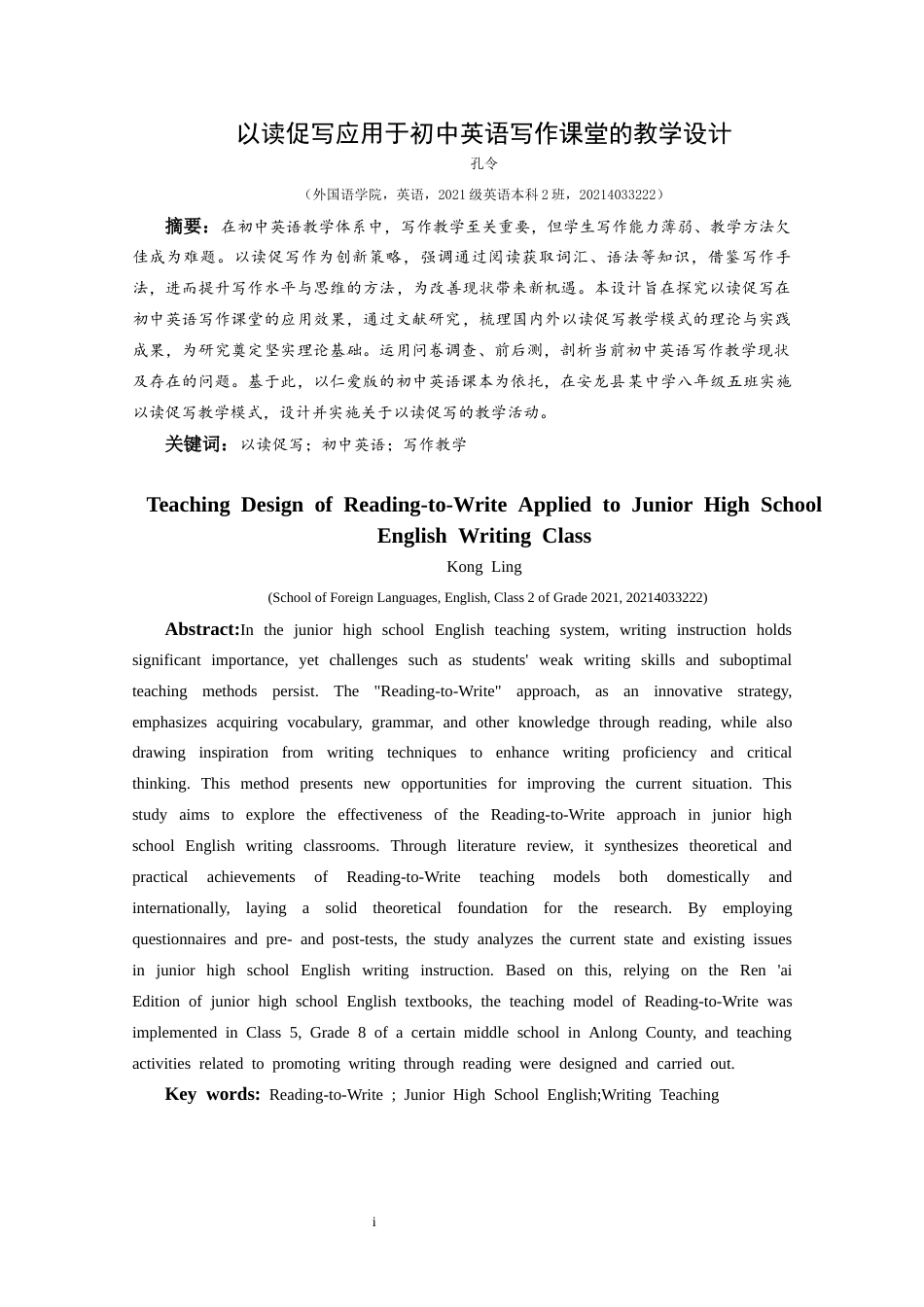 以读促写应用于初中英语写作课堂的教学设计

孔令

（外国语学院，英语，2021 级英语本科 2 班，20214033222）

摘要：在初中英语教学体系中，写作教学至关重要，但学生写作能力薄弱、教学方法欠佳成为难题。以读促写作为创新策略，强调通过阅读获取词汇、语法等知识，借鉴写作手法，进而提升写作水平与思维的方法，为改善现状带来新机遇。本设计旨在探究以读促写在初中英语写作课堂的应用效果，通过文献研究，梳理国内外以读促写教学模式的理论与实践成果，为研究奠定坚实理论基础。运用问卷调查、前后测，剖析当前初中英语写作教学现状及存在的问题。基于此，以仁爱版的初中英语课本为依托，在安龙县某中学八年级五班实施以读促写教学模式，设计并实施关于以读促写的教学活动。

关键词：以读促写；初中英语；写作教学

Teaching Design of Reading-to-Write Applied to Junior High School English Writing Class

Kong Ling

(School of Foreign Languages, English, Class 2 of Grade 2021, 20214033222)

Abstract:In the junior high school English teaching system, writing instruction holds significant importance, yet challenges such as students' weak writing skills and suboptimal teaching methods persist. The "Reading-to-Write" approach, as an innovative strategy, emphasizes acquiring vocabulary, grammar, and other knowledge through reading, while also drawing inspiration from writing techniques to enhance writing proficiency and critical thinking. This method presents new opportunities for improving the current situation. This study aims to explore the effectiveness of the Reading-to-Write approach in junior high school English writing classrooms. Through literature review, it synthesizes theoretical and practical achievements of Reading-to-Write teaching models both domestically and internationally, laying a solid theoretical foundation for the research. By employing questionnaires and pre- and post-tests, the study analyzes the current state and existing issues in junior high school English writing instruction. Based on this, relying on the Ren 'ai Edition of junior high school English textbooks, the teaching model of Reading-to-Write was implemented in Class 5, Grade 8 of a certain middle school in Anlong County, and teaching activities related to promoting writing through reading were designed and carried out.

Key words: Reading-to-Write ; Junior High School English;Writing Teaching

i